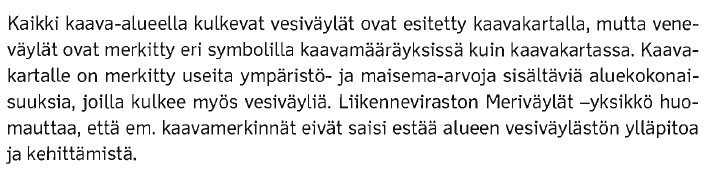 Kaikki kaava-alueella kulkevat vesiväylät ovat esitetty kaavakartalla, mutta veneväylät ovat merkitty eri symbolilla kaavamääräyksissä kuin kaavakartassa. Kaavakartalle on merkitty useita ympäristö- ja maisema-arvoja sisältäviä aluekokonaisuuksia, joilla kulkee myös vesiväyliä. Liikenneviraston Meriväylät –yksikkö huomauttaa, että em. kaavamerkinnät eivät saisi estää alueen vesiväylästön ylläpitoa ja kehittämistä.